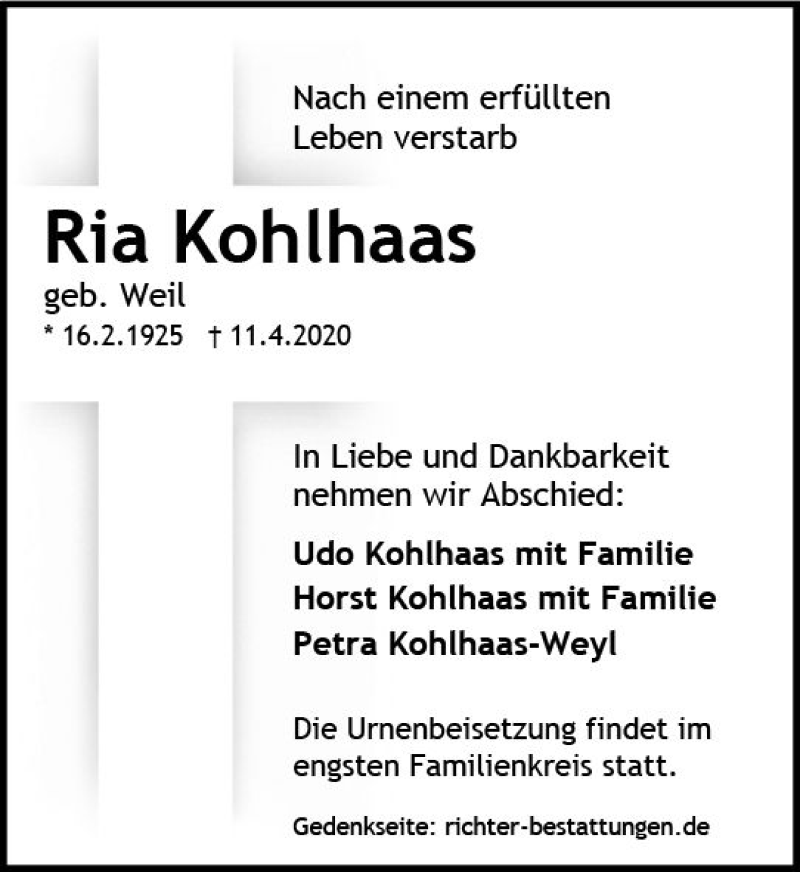 Nach einem erfüllten Leben verstarb

Ria Kohlhaas

geb. Weil

* 16.2.1925 † 11.4.2020

In Liebe und Dankbarkeit nehmen wir Abschied:

Udo Kohlhaas mit Familie
Horst Kohlhaas mit Familie
Petra Kohlhaas-Weyl

Die Urnenbeisetzung findet im engsten Familienkreis statt.

Gedenkseite: richter-bestattungen.de